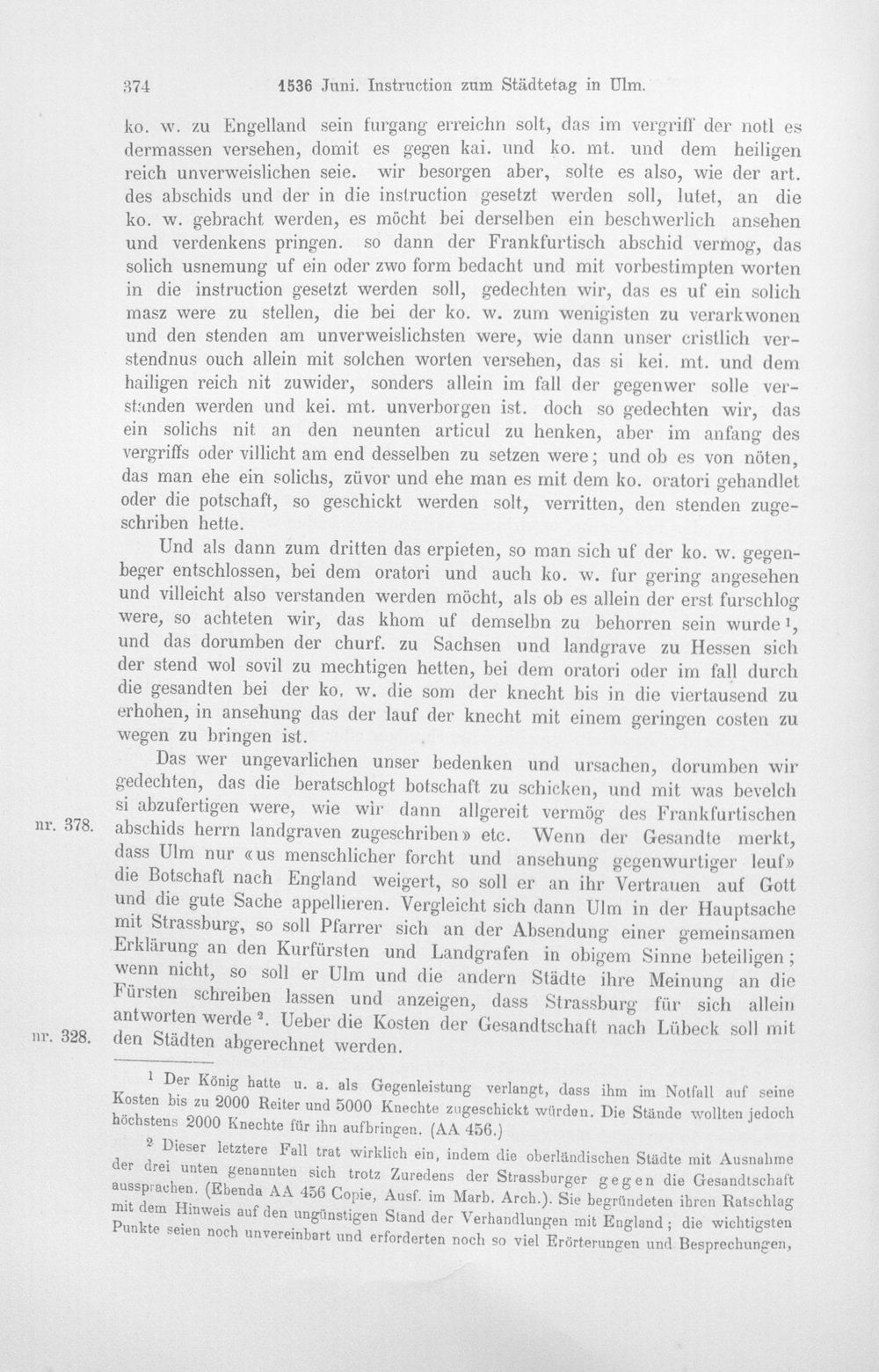 374 1536 Juni. Instruction zum Städtetag in Ulm.

ko. w. zu Engelland sein furgang erreichn solt, das im vergriff der notl es dermassen versehen, domit es gegen kai. und ko. mt. und dem heiligen reich unverweislichen seie. wir besorgen aber, solte es also, wie der art. des abschids und der in die instruction gesetzt werden soll, lutet, an die ko. w. gebracht werden, es möcht bei derselben ein beschwerlich ansehen und verdenkens pringen. so dann der Frankfurtisch abschid vermog, das solich usnemung uf ein oder zwo form bedacht und mit vorbestimpten worten in die instruction gesetzt werden soll, gedechten wir, das es uf ein solich masz were zu stellen, die bei der ko. w. zum wenigisten zu verarkwonen und den stenden am unverweislichsten were, wie dann unser cristlich verstendnus ouch allein mit solchen worten versehen, das si kei. mt. und dem hailigen reich nit zuwider, sonders allein im fall der gegenwer solle verstanden werden und kei. mt. unverborgen ist. doch so gedechten wir, das ein solichs nit an den neunten articul zu henken, aber im anfang des vergriffs oder villicht am end desselben zu setzen were; und ob es von nöten, das man ehe ein solichs, züvor und ehe man es mit dem ko. oratori gehandlet oder die potschaft, so geschickt werden solt, verritten, den stenden zugeschriben hette.

Und als dann zum dritten das erpieten, so man sich uf der ko. w. gegenbeger entschlossen, bei dem oratori und auch ko. w. fur gering angesehen und villeicht also verstanden werden möcht, als ob es allein der erst furschlog were, so achteten wir, das khom uf demselbn zu behorren sein wurde $^{1}$, und das dorumben der churf. zu Sachsen und landgrave zu Hessen sich der stend wol sovil zu mechtigen hetten, bei dem oratori oder im fall durch die gesandten bei der ko. w. die som der knecht bis in die viertausend zu erhohen, in ansehung das der lauf der knecht mit einem geringen costen zu wegen zu bringen ist.

Das wer ungevarlichen unser bedenken und ursachen, dorumben wir gedechten, das die beratschlogt botschaft zu schicken, und mit was bevelch si abzufertigen were, wie wir dann allgereit vermög des Frankfurtischen abschids herrn landgraven zugeschriben» etc. Wenn der Gesandte merkt, dass Ulm nur «us menschlicher forcht und ansehung gegenwurtiger leuf» die Botschaft nach England weigert, so soll er an ihr Vertrauen auf Gott und die gute Sache appellieren. Vergleicht sich dann Ulm in der Hauptsache mit Strassburg, so soll Pfarrer sich an der Absendung einer gemeinsamen Erklärung an den Kurfürsten und Landgrafen in obigem Sinne beteiligen; wenn nicht, so soll er Ulm und die andern Städte ihre Meinung an die Fürsten schreiben lassen und anzeigen, dass Strassburg für sich allein antworten werde $^{2}$. Ueber die Kosten der Gesandtschaft nach Lübeck soll mit den Städten abgerechnet werden.

nr. 378.

nr. 328.

$^{1}$ Der König hatte u. a. als Gegenleistung verlangt, dass ihm im Notfall auf seine Kosten bis zu 2000 Reiter und 5000 Knechte zugeschickt würden. Die Stände wollten jedoch höchstens 2000 Knechte für ihn aufbringen. (AA 456.)

$^{2}$ Dieser letztere Fall trat wirklich ein, indem die oberländischen Städte mit Ausnahme der drei unten genannten sich trotz Zuredens der Strassburger gegen die Gesandtschaft aussprachen. (Ebenda AA 456 Copie, Ausf. im Marb. Arch.). Sie begründeten ihren Ratschlag mit dem Hinweis auf den ungünstigen Stand der Verhandlungen mit England; die wichtigsten Punkte seien noch unvereinbart und erforderten noch so viel Erörterungen und Besprechungen,